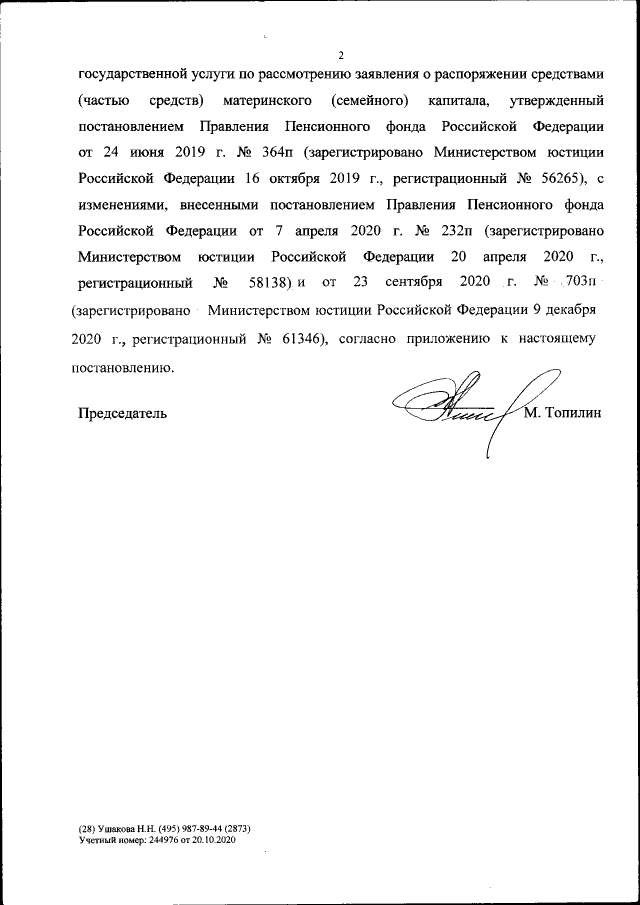 2

государственной услуги по рассмотрению заявления о распоряжении средствами (частью средств) материнского (семейного) капитала, утвержденный постановлением Правления Пенсионного фонда Российской Федерации от 24 июня 2019 г. № 364п (зарегистрировано Министерством юстиции Российской Федерации 16 октября 2019 г., регистрационный № 56265), с изменениями, внесенными постановлением Правления Пенсионного фонда Российской Федерации от 7 апреля 2020 г. № 232п (зарегистрировано Министерством юстиции Российской Федерации 20 апреля 2020 г., регистрационный № 58138) и от 23 сентября 2020 г. № 703п (зарегистрировано Министерством юстиции Российской Федерации 9 декабря 2020 г., регистрационный № 61346), согласно приложению к настоящему постановлению.

Председатель М. Топилин

(28) Ушакова Н.Н. (495) 987-89-44 (2873)
Учетный номер: 244976 от 20.10.2020